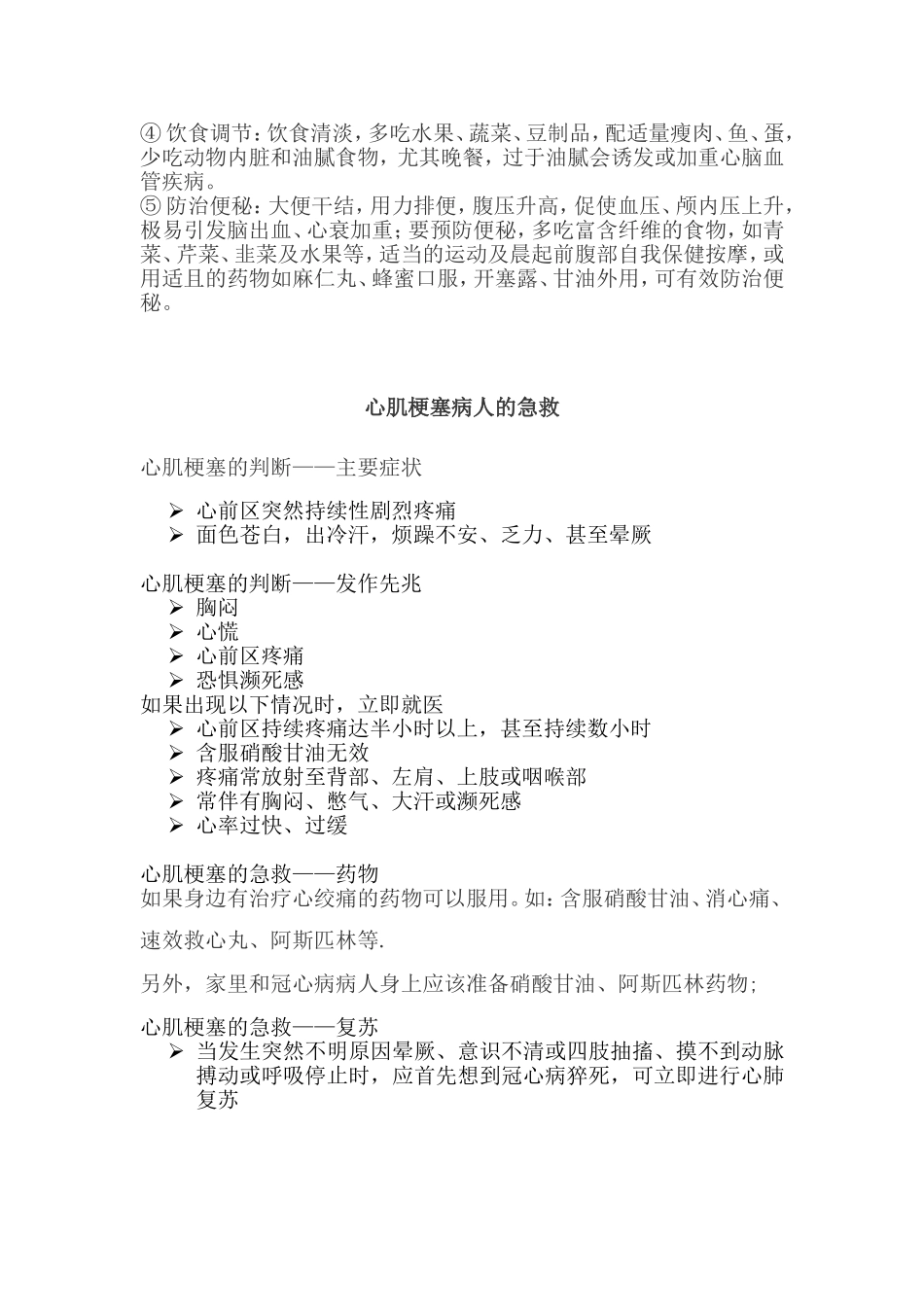 ④ 饮食调节：饮食清淡，多吃水果、蔬菜、豆制品，配适量瘦肉、鱼、蛋，少吃动物内脏和油腻食物，尤其晚餐，过于油腻会诱发或加重心脑血管疾病。
⑤ 防治便秘：大便干结，用力排便，腹压升高，促使血压、颅内压上升，极易引发脑出血、心衰加重；要预防便秘，多吃富含纤维的食物，如青菜、芹菜、韭菜及水果等，适当的运动及晨起前腹部自我保健按摩，或用适且的药物如麻仁丸、蜂蜜口服，开塞露、甘油外用，可有效防治便秘。

心肌梗塞病人的急救

心肌梗塞的判断——主要症状

➢ 心前区突然持续性剧烈疼痛
➢ 面色苍白，出冷汗，烦躁不安、乏力、甚至晕厥

心肌梗塞的判断——发作先兆
➢ 胸闷
➢ 心慌
➢ 心前区疼痛
➢ 恐惧濒死感
如果出现以下情况时，立即就医
➢ 心前区持续疼痛达半小时以上，甚至持续数小时
➢ 含服硝酸甘油无效
➢ 疼痛常放射至背部、左肩、上肢或咽喉部
➢ 常伴有胸闷、憋气、大汗或濒死感
➢ 心率过快、过缓

心肌梗塞的急救——药物
如果身边有治疗心绞痛的药物可以服用。如：含服硝酸甘油、消心痛、

速效救心丸、阿斯匹林等.

另外，家里和冠心病病人身上应该准备硝酸甘油、阿斯匹林药物；

心肌梗塞的急救——复苏
➢ 当发生突然不明原因晕厥、意识不清或四肢抽搐、摸不到动脉搏动或呼吸停止时，应首先想到冠心病猝死，可立即进行心肺复苏